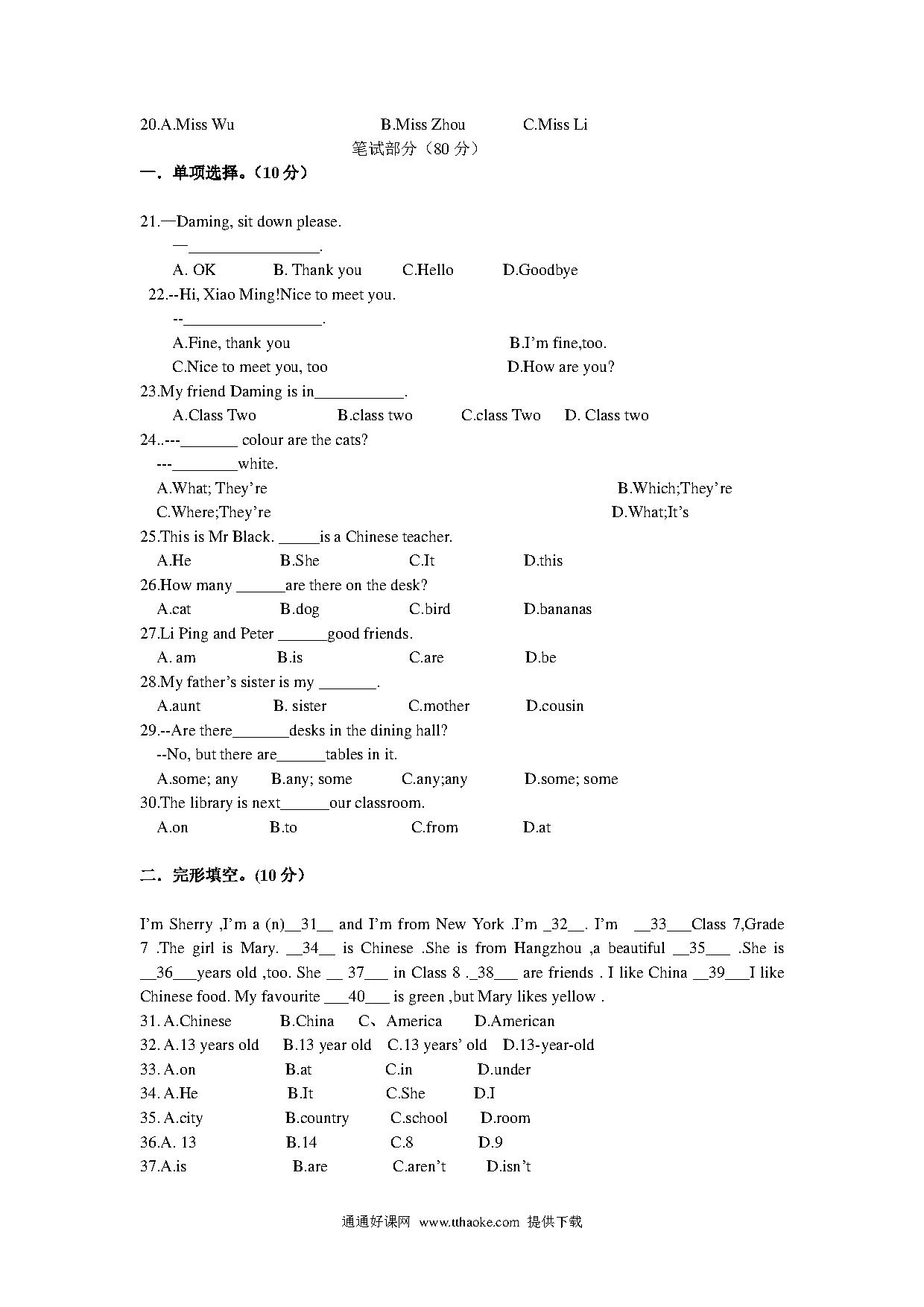 20.A.Miss Wu B.Miss Zhou C.Miss Li

笔试部分（80 分）

一．单项选择。（10 分）

21.—Daming, sit down please.
—________________.
A. OK B. Thank you C.Hello D.Goodbye

22.--Hi, Xiao Ming!Nice to meet you.
--_________________.
A.Fine, thank you B.I'm fine,too.
C.Nice to meet you, too D.How are you?

23.My friend Daming is in___________.
A.Class Two B.class two C.class Two D. Class two

24..---_______ colour are the cats?
---________white.
A.What; They're B.Which;They're
C.Where;They're D.What;It's

25.This is Mr Black. _____is a Chinese teacher.
A.He B.She C.It D.this

26.How many ______are there on the desk?
A.cat B.dog C.bird D.bananas

27.Li Ping and Peter ______good friends.
A. am B.is C.are D.be

28.My father's sister is my _______.
A.aunt B. sister C.mother D.cousin

29.--Are there_______desks in the dining hall?
--No, but there are______tables in it.
A.some; any B.any; some C.any;any D.some; some

30.The library is next______our classroom.
A.on B.to C.from D.at

二．完形填空。(10 分）

I'm Sherry ,I'm a (n)__31__ and I'm from New York .I'm _32__. I'm __33___Class 7,Grade 7 .The girl is Mary. __34__ is Chinese .She is from Hangzhou ,a beautiful __35___ .She is __36___years old ,too. She __ 37___ in Class 8 ._38___ are friends . I like China __39___I like Chinese food. My favourite ___40___ is green ,but Mary likes yellow .

31. A.Chinese B.China C、America D.American
32. A.13 years old B.13 year old C.13 years' old D.13-year-old
33. A.on B.at C.in D.under
34. A.He B.It C.She D.I
35. A.city B.country C.school D.room
36.A. 13 B.14 C.8 D.9
37.A.is B.are C.aren't D.isn't

通通好课网 www.tthaoke.com 提供下载